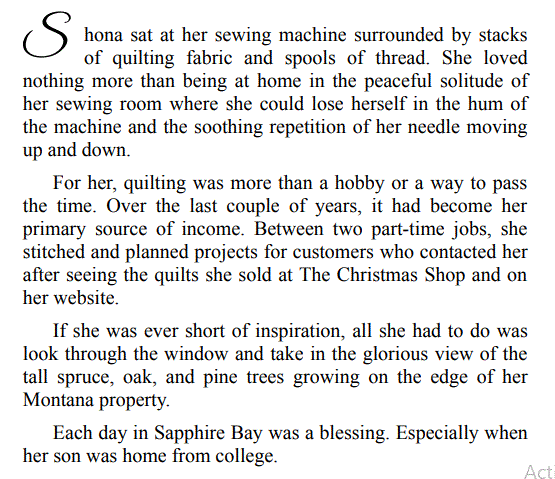 Shona sat at her sewing machine surrounded by stacks of quilting fabric and spools of thread. She loved nothing more than being at home in the peaceful solitude of her sewing room where she could lose herself in the hum of the machine and the soothing repetition of her needle moving up and down.

For her, quilting was more than a hobby or a way to pass the time. Over the last couple of years, it had become her primary source of income. Between two part-time jobs, she stitched and planned projects for customers who contacted her after seeing the quilts she sold at The Christmas Shop and on her website.

If she was ever short of inspiration, all she had to do was look through the window and take in the glorious view of the tall spruce, oak, and pine trees growing on the edge of her Montana property.

Each day in Sapphire Bay was a blessing. Especially when her son was home from college.

Acti